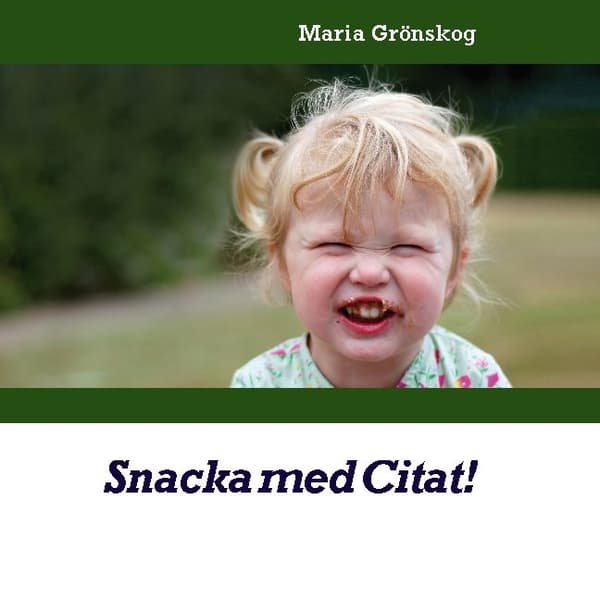 Maria Grönskog

Snacka med Citat!